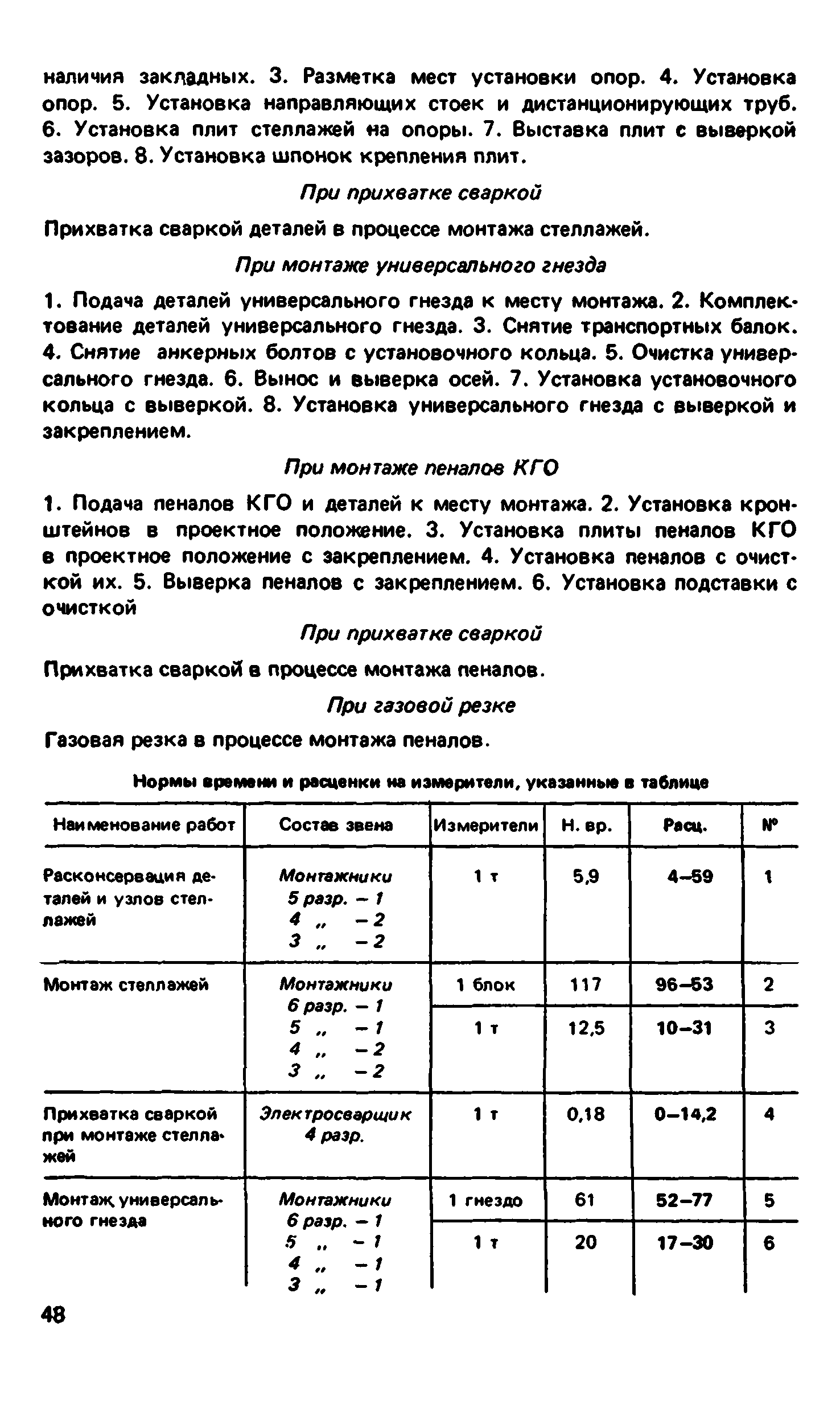 наличия закладных. 3. Разметка мест установки опор. 4. Установка опор. 5. Установка направляющих стоек и дистанционирующих труб. 6. Установка плит стеллажей на опоры. 7. Выставка плит с выверкой зазоров. 8. Установка шпонок крепления плит.

При прихватке сваркой

Прихватка сваркой деталей в процессе монтажа стеллажей.

При монтаже универсального гнезда

1. Подача деталей универсального гнезда к месту монтажа. 2. Комплектование деталей универсального гнезда. 3. Снятие транспортных балок. 4. Снятие анкерных болтов с установочного кольца. 5. Очистка универсального гнезда. 6. Вынос и выверка осей. 7. Установка установочного кольца с выверкой. 8. Установка универсального гнезда с выверкой и закреплением.

При монтаже пеналов КГО

1. Подача пеналов КГО и деталей к месту монтажа. 2. Установка кронштейнов в проектное положение. 3. Установка плиты пеналов КГО в проектное положение с закреплением. 4. Установка пеналов с очисткой их. 5. Выверка пеналов с закреплением. 6. Установка подставки с очисткой

При прихватке сваркой

Прихватка сваркой в процессе монтажа пеналов.

При газовой резке

Газовая резка в процессе монтажа пеналов.

Нормы времени и расценки на измерители, указанные в таблице

| Наименование работ | Состав звена | Измерители | Н. вр. | Расц. | № |
|---|---|---|---|---|---|
| Расконсервация деталей и узлов стеллажей | Монтажники 5 разр. – 1 4 „ – 2 3 „ – 2 | 1 т | 5,9 | 4–59 | 1 |
| Монтаж стеллажей | Монтажники 6 разр. – 1 5 „ – 1 4 „ – 2 3 „ – 2 | 1 блок | 117 | 96–53 | 2 |
| | | 1 т | 12,5 | 10–31 | 3 |
| Прихватка сваркой при монтаже стеллажей | Электросварщик 4 разр. | 1 т | 0,18 | 0–14,2 | 4 |
| Монтаж универсального гнезда | Монтажники 6 разр. – 1 5 „ – 1 4 „ – 1 3 „ – 1 | 1 гнездо | 61 | 52–77 | 5 |
| | | 1 т | 20 | 17–30 | 6 |

48